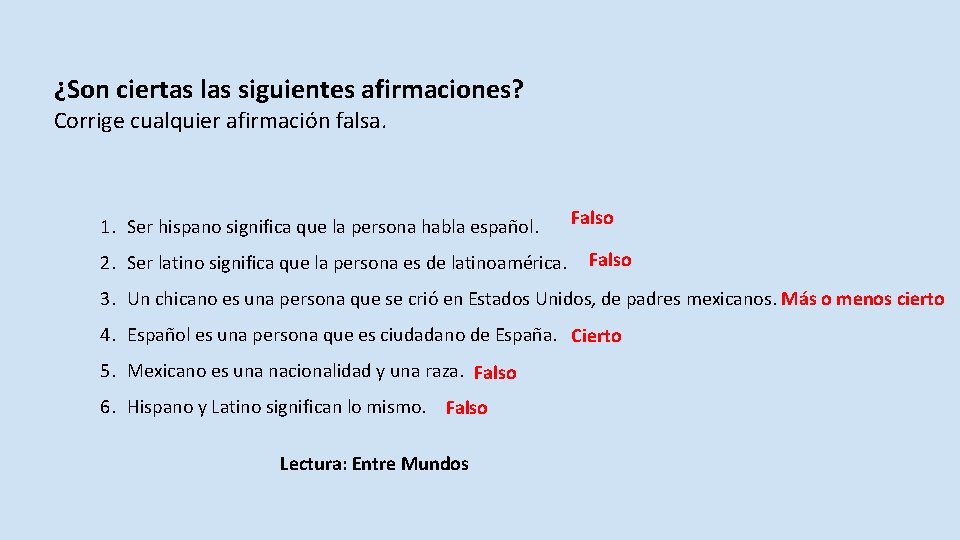 ¿Son ciertas las siguientes afirmaciones?
Corrige cualquier afirmación falsa.

1. Ser hispano significa que la persona habla español. Falso
2. Ser latino significa que la persona es de latinoamérica. Falso
3. Un chicano es una persona que se crió en Estados Unidos, de padres mexicanos. Más o menos cierto
4. Español es una persona que es ciudadano de España. Cierto
5. Mexicano es una nacionalidad y una raza. Falso
6. Hispano y Latino significan lo mismo. Falso

Lectura: Entre Mundos